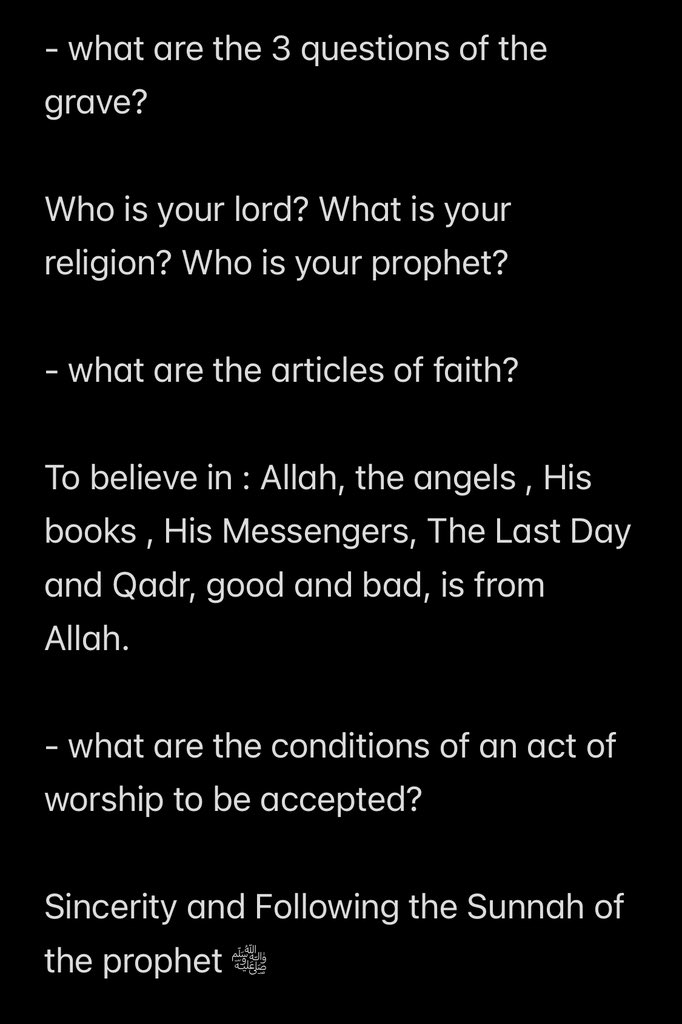 - what are the 3 questions of the grave?

Who is your lord? What is your religion? Who is your prophet?

- what are the articles of faith?

To believe in : Allah, the angels , His books , His Messengers, The Last Day and Qadr, good and bad, is from Allah.

- what are the conditions of an act of worship to be accepted?

Sincerity and Following the Sunnah of the prophet ﷺ